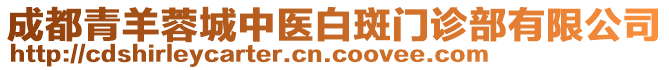 成都青羊蓉城中医白斑门诊部有限公司
http://cdshirleycarter.cn.coovee.com